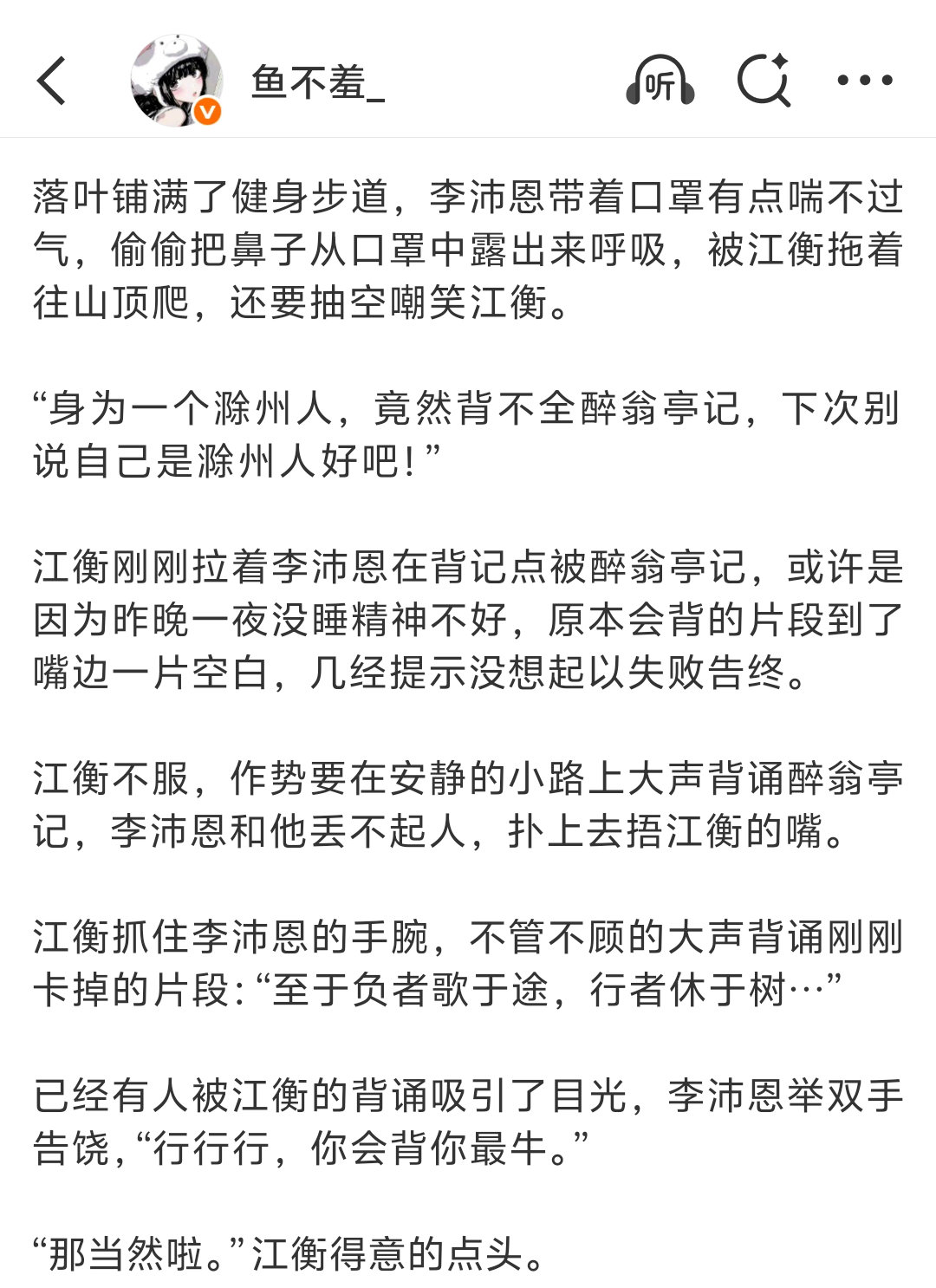 鱼不羞_

听

落叶铺满了健身步道，李沛恩带着口罩有点喘不过气，偷偷把鼻子从口罩中露出来呼吸，被江衡拖着往山顶爬，还要抽空嘲笑江衡。

“身为一个滁州人，竟然背不全醉翁亭记，下次别说自己是滁州人好吧！”

江衡刚刚拉着李沛恩在背记点被醉翁亭记，或许是因为昨晚一夜没睡精神不好，原本会背的片段到了嘴边一片空白，几经提示没想起以失败告终。

江衡不服，作势要在安静的小路上大声背诵醉翁亭记，李沛恩和他丢不起人，扑上去捂江衡的嘴。

江衡抓住李沛恩的手腕，不管不顾的大声背诵刚刚卡掉的片段:“至于负者歌于途，行者休于树…”

已经有人被江衡的背诵吸引了目光，李沛恩举双手告饶,“行行行，你会背你最牛。”

“那当然啦。”江衡得意的点头。